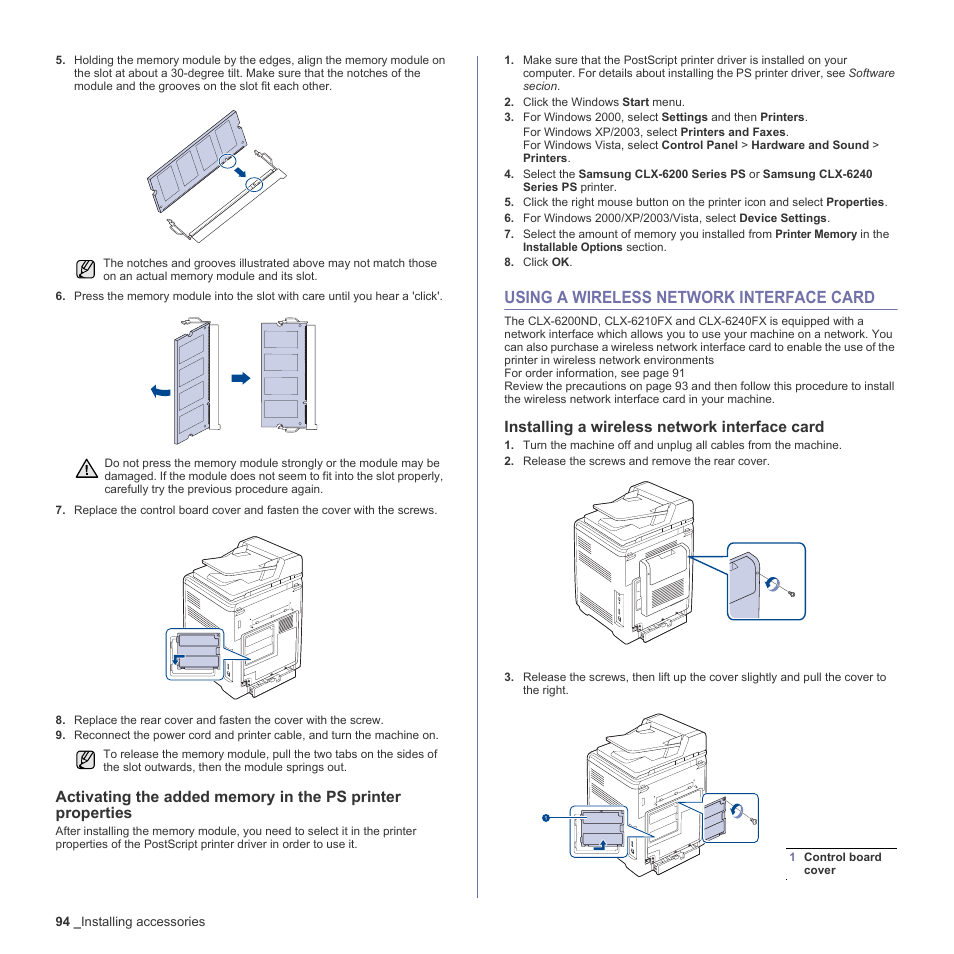 5. Holding the memory module by the edges, align the memory module on the slot at about a 30-degree tilt. Make sure that the notches of the module and the grooves on the slot fit each other.

The notches and grooves illustrated above may not match those on an actual memory module and its slot.

6. Press the memory module into the slot with care until you hear a 'click'.

Do not press the memory module strongly or the module may be damaged. If the module does not seem to fit into the slot properly, carefully try the previous procedure again.

7. Replace the control board cover and fasten the cover with the screws.

8. Replace the rear cover and fasten the cover with the screw.
9. Reconnect the power cord and printer cable, and turn the machine on.

To release the memory module, pull the two tabs on the sides of the slot outwards, then the module springs out.

Activating the added memory in the PS printer properties

After installing the memory module, you need to select it in the printer properties of the PostScript printer driver in order to use it.

1. Make sure that the PostScript printer driver is installed on your computer. For details about installing the PS printer driver, see Software secion.
2. Click the Windows Start menu.
3. For Windows 2000, select Settings and then Printers.
For Windows XP/2003, select Printers and Faxes.
For Windows Vista, select Control Panel > Hardware and Sound > Printers.
4. Select the Samsung CLX-6200 Series PS or Samsung CLX-6240 Series PS printer.
5. Click the right mouse button on the printer icon and select Properties.
6. For Windows 2000/XP/2003/Vista, select Device Settings.
7. Select the amount of memory you installed from Printer Memory in the Installable Options section.
8. Click OK.

USING A WIRELESS NETWORK INTERFACE CARD

The CLX-6200ND, CLX-6210FX and CLX-6240FX is equipped with a network interface which allows you to use your machine on a network. You can also purchase a wireless network interface card to enable the use of the printer in wireless network environments
For order information, see page 91
Review the precautions on page 93 and then follow this procedure to install the wireless network interface card in your machine.

Installing a wireless network interface card

1. Turn the machine off and unplug all cables from the machine.
2. Release the screws and remove the rear cover.

3. Release the screws, then lift up the cover slightly and pull the cover to the right.

1

1 Control board cover

94 _Installing accessories